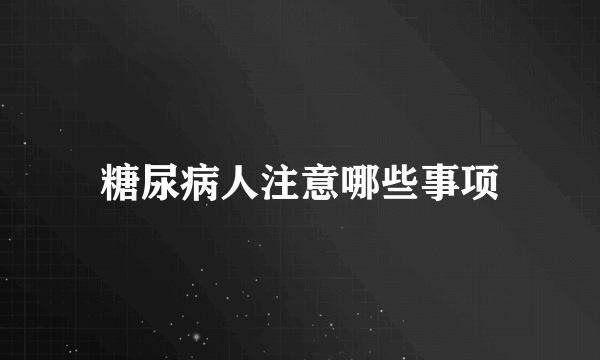 糖尿病人注意哪些事项